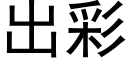 出彩